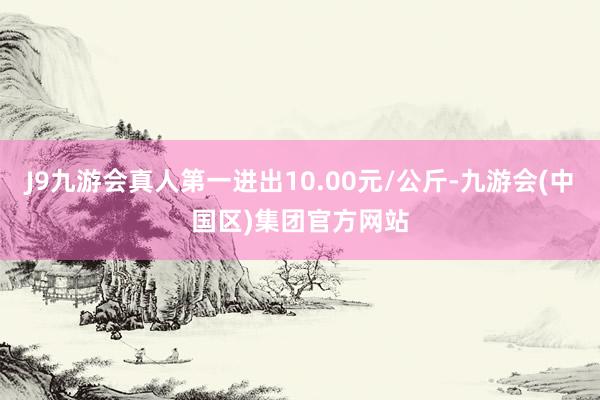 J9九游会真人第一进出10.00元/公斤-九游会(中国区)集团官方网站